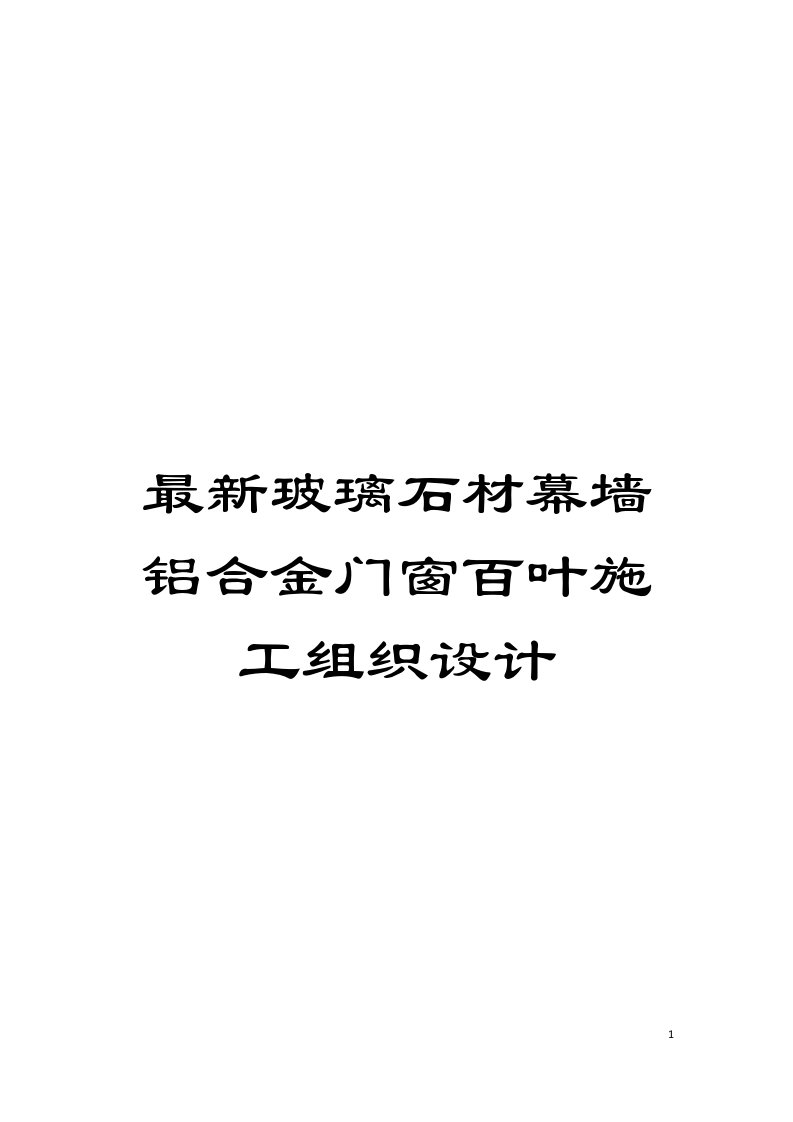 最新玻璃石材幕墙铝合金门窗百叶施工组织设计

1